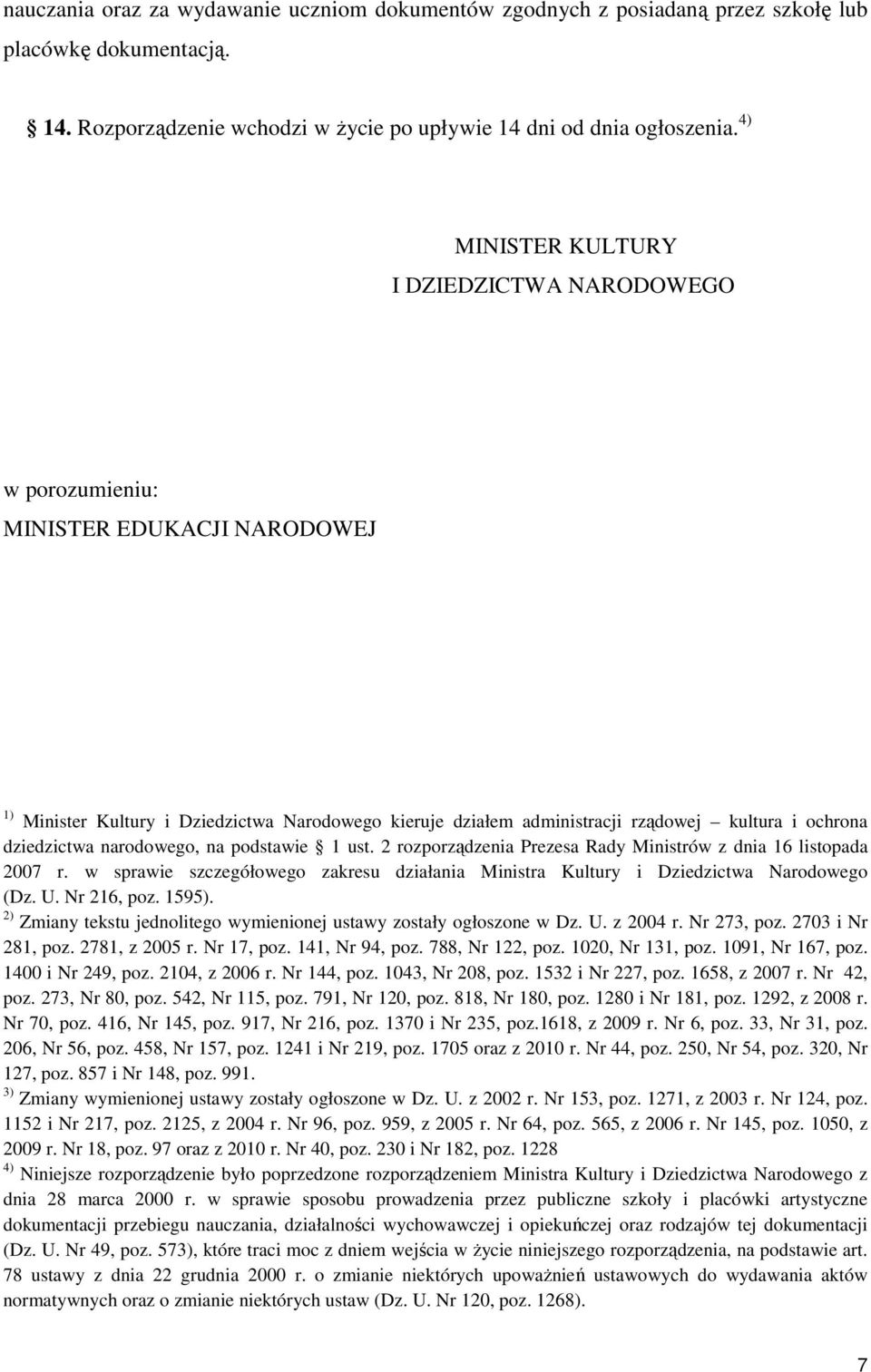 nauczania oraz za wydawanie uczniom dokumentów zgodnych z posiadaną przez szkołę lub placówkę dokumentacją.

§ 14. Rozporządzenie wchodzi w życie po upływie 14 dni od dnia ogłoszenia. $^{4)}$

MINISTER KULTURY
I DZIEDZICTWA NARODOWEGO

w porozumieniu:
MINISTER EDUKACJI NARODOWEJ

$^{1)}$ Minister Kultury i Dziedzictwa Narodowego kieruje działem administracji rządowej – kultura i ochrona dziedzictwa narodowego, na podstawie § 1 ust. 2 rozporządzenia Prezesa Rady Ministrów z dnia 16 listopada 2007 r. w sprawie szczegółowego zakresu działania Ministra Kultury i Dziedzictwa Narodowego (Dz. U. Nr 216, poz. 1595).
$^{2)}$ Zmiany tekstu jednolitego wymienionej ustawy zostały ogłoszone w Dz. U. z 2004 r. Nr 273, poz. 2703 i Nr 281, poz. 2781, z 2005 r. Nr 17, poz. 141, Nr 94, poz. 788, Nr 122, poz. 1020, Nr 131, poz. 1091, Nr 167, poz. 1400 i Nr 249, poz. 2104, z 2006 r. Nr 144, poz. 1043, Nr 208, poz. 1532 i Nr 227, poz. 1658, z 2007 r. Nr 42, poz. 273, Nr 80, poz. 542, Nr 115, poz. 791, Nr 120, poz. 818, Nr 180, poz. 1280 i Nr 181, poz. 1292, z 2008 r. Nr 70, poz. 416, Nr 145, poz. 917, Nr 216, poz. 1370 i Nr 235, poz.1618, z 2009 r. Nr 6, poz. 33, Nr 31, poz. 206, Nr 56, poz. 458, Nr 157, poz. 1241 i Nr 219, poz. 1705 oraz z 2010 r. Nr 44, poz. 250, Nr 54, poz. 320, Nr 127, poz. 857 i Nr 148, poz. 991.
$^{3)}$ Zmiany wymienionej ustawy zostały ogłoszone w Dz. U. z 2002 r. Nr 153, poz. 1271, z 2003 r. Nr 124, poz. 1152 i Nr 217, poz. 2125, z 2004 r. Nr 96, poz. 959, z 2005 r. Nr 64, poz. 565, z 2006 r. Nr 145, poz. 1050, z 2009 r. Nr 18, poz. 97 oraz z 2010 r. Nr 40, poz. 230 i Nr 182, poz. 1228
$^{4)}$ Niniejsze rozporządzenie było poprzedzone rozporządzeniem Ministra Kultury i Dziedzictwa Narodowego z dnia 28 marca 2000 r. w sprawie sposobu prowadzenia przez publiczne szkoły i placówki artystyczne dokumentacji przebiegu nauczania, działalności wychowawczej i opiekuńczej oraz rodzajów tej dokumentacji (Dz. U. Nr 49, poz. 573), które traci moc z dniem wejścia w życie niniejszego rozporządzenia, na podstawie art. 78 ustawy z dnia 22 grudnia 2000 r. o zmianie niektórych upoważnień ustawowych do wydawania aktów normatywnych oraz o zmianie niektórych ustaw (Dz. U. Nr 120, poz. 1268).

7